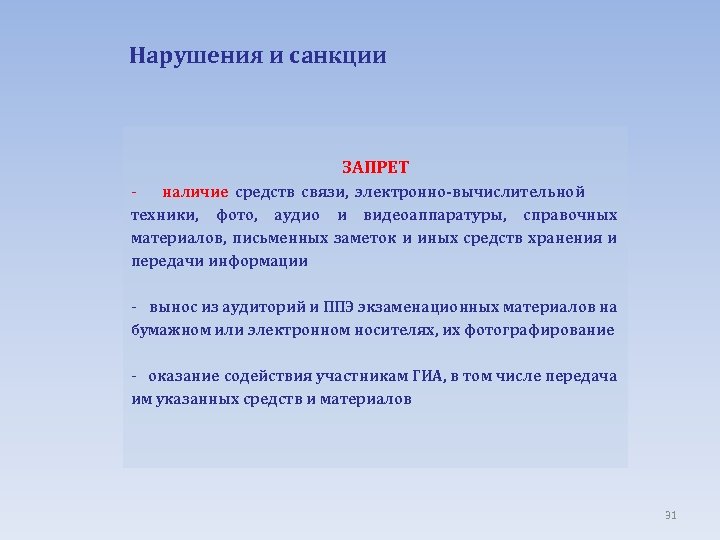 Нарушения и санкции

ЗАПРЕТ

- наличие средств связи, электронно-вычислительной техники, фото, аудио и видеоаппаратуры, справочных материалов, письменных заметок и иных средств хранения и передачи информации

- вынос из аудиторий и ППЭ экзаменационных материалов на бумажном или электронном носителях, их фотографирование

- оказание содействия участникам ГИА, в том числе передача им указанных средств и материалов

31